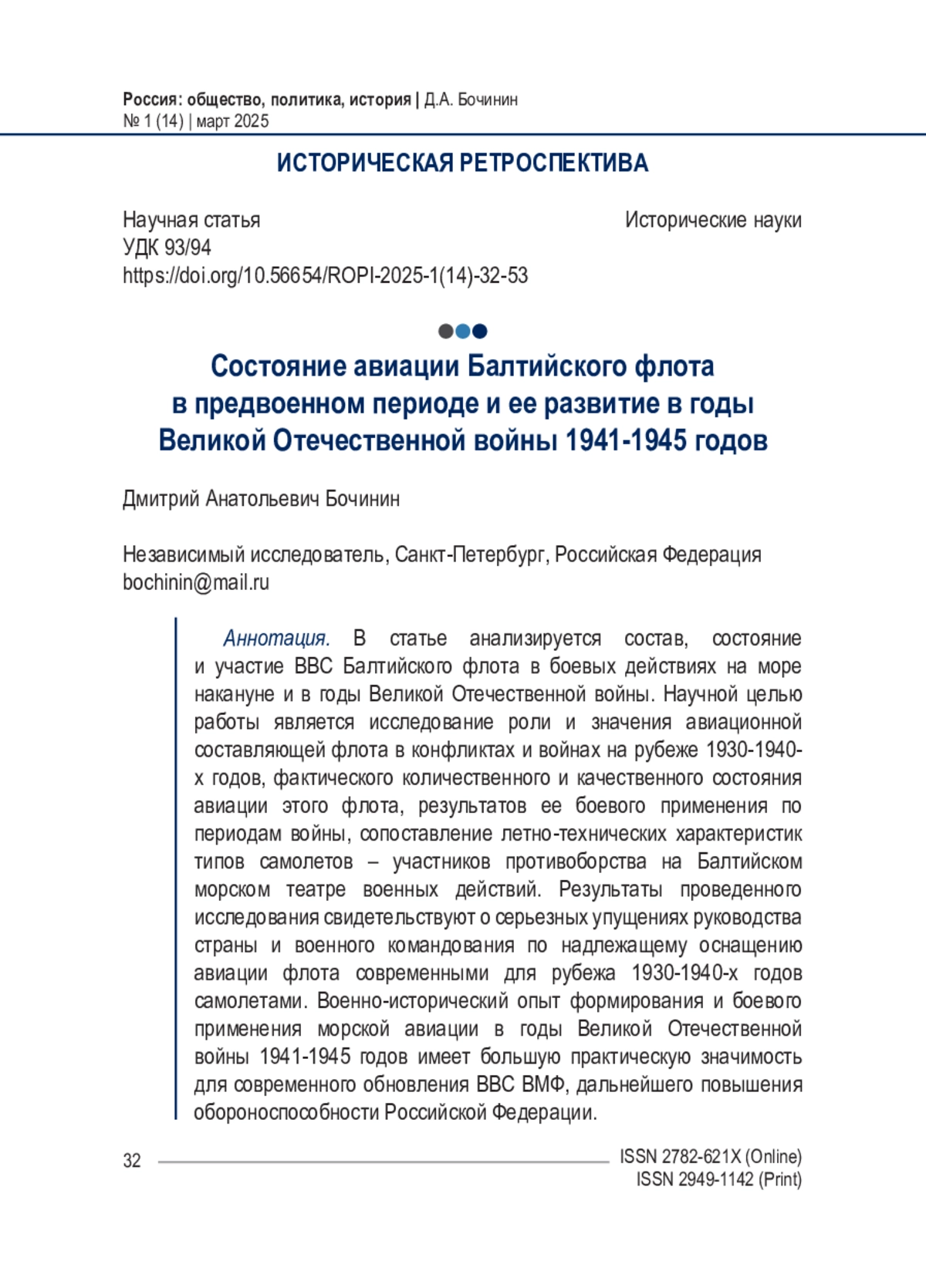 Россия: общество, политика, история | Д.А. Бочинин
№ 1 (14) | март 2025

ИСТОРИЧЕСКАЯ РЕТРОСПЕКТИВА

Научная статья
УДК 93/94
https://doi.org/10.56654/ROPI-2025-1(14)-32-53

Исторические науки

Состояние авиации Балтийского флота в предвоенном периоде и ее развитие в годы Великой Отечественной войны 1941-1945 годов

Дмитрий Анатольевич Бочинин

Независимый исследователь, Санкт-Петербург, Российская Федерация
bochinin@mail.ru

Аннотация. В статье анализируется состав, состояние и участие ВВС Балтийского флота в боевых действиях на море накануне и в годы Великой Отечественной войны. Научной целью работы является исследование роли и значения авиационной составляющей флота в конфликтах и войнах на рубеже 1930-1940-х годов, фактического количественного и качественного состояния авиации этого флота, результатов ее боевого применения по периодам войны, сопоставление летно-технических характеристик типов самолетов – участников противоборства на Балтийском морском театре военных действий. Результаты проведенного исследования свидетельствуют о серьезных упущениях руководства страны и военного командования по надлежащему оснащению авиации флота современными для рубежа 1930-1940-х годов самолетами. Военно-исторический опыт формирования и боевого применения морской авиации в годы Великой Отечественной войны 1941-1945 годов имеет большую практическую значимость для современного обновления ВВС ВМФ, дальнейшего повышения обороноспособности Российской Федерации.

32

ISSN 2782-621X (Online)
ISSN 2949-1142 (Print)